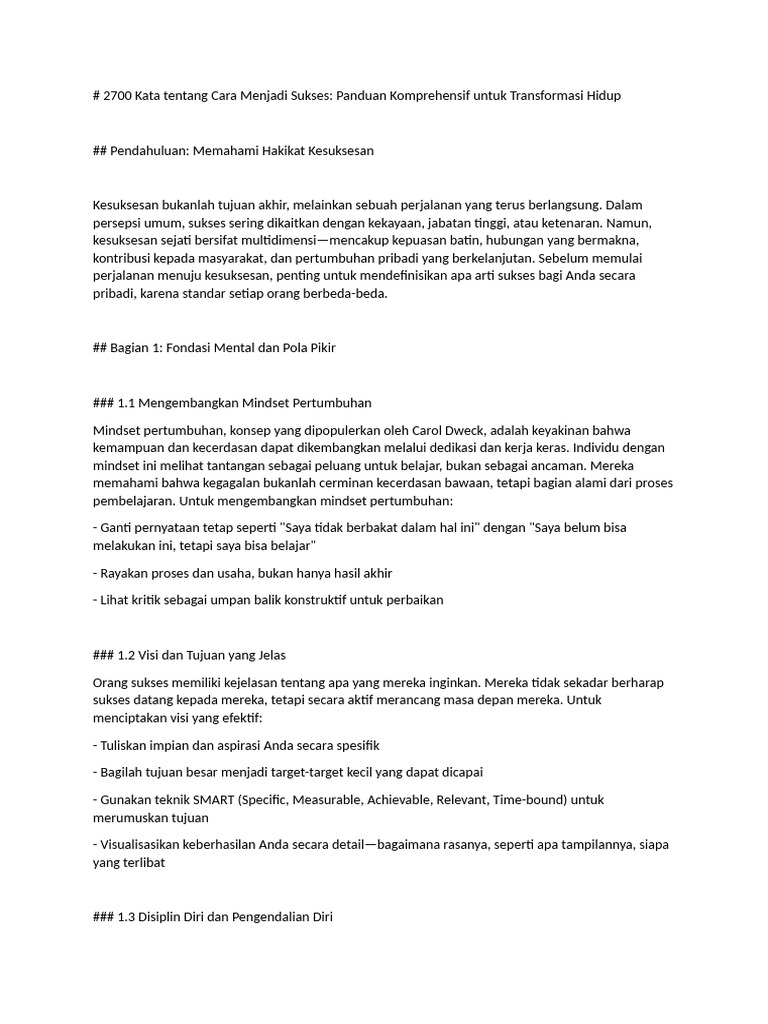 # 2700 Kata tentang Cara Menjadi Sukses: Panduan Komprehensif untuk Transformasi Hidup

## Pendahuluan: Memahami Hakikat Kesuksesan

Kesuksesan bukanlah tujuan akhir, melainkan sebuah perjalanan yang terus berlangsung. Dalam persepsi umum, sukses sering dikaitkan dengan kekayaan, jabatan tinggi, atau ketenaran. Namun, kesuksesan sejati bersifat multidimensi—mencakup kepuasan batin, hubungan yang bermakna, kontribusi kepada masyarakat, dan pertumbuhan pribadi yang berkelanjutan. Sebelum memulai perjalanan menuju kesuksesan, penting untuk mendefinisikan apa arti sukses bagi Anda secara pribadi, karena standar setiap orang berbeda-beda.

## Bagian 1: Fondasi Mental dan Pola Pikir

### 1.1 Mengembangkan Mindset Pertumbuhan

Mindset pertumbuhan, konsep yang dipopulerkan oleh Carol Dweck, adalah keyakinan bahwa kemampuan dan kecerdasan dapat dikembangkan melalui dedikasi dan kerja keras. Individu dengan mindset ini melihat tantangan sebagai peluang untuk belajar, bukan sebagai ancaman. Mereka memahami bahwa kegagalan bukanlah cerminan kecerdasan bawaan, tetapi bagian alami dari proses pembelajaran. Untuk mengembangkan mindset pertumbuhan:

- Ganti pernyataan tetap seperti "Saya tidak berbakat dalam hal ini" dengan "Saya belum bisa melakukan ini, tetapi saya bisa belajar"

- Rayakan proses dan usaha, bukan hanya hasil akhir

- Lihat kritik sebagai umpan balik konstruktif untuk perbaikan

### 1.2 Visi dan Tujuan yang Jelas

Orang sukses memiliki kejelasan tentang apa yang mereka inginkan. Mereka tidak sekadar berharap sukses datang kepada mereka, tetapi secara aktif merancang masa depan mereka. Untuk menciptakan visi yang efektif:

- Tuliskan impian dan aspirasi Anda secara spesifik

- Bagilah tujuan besar menjadi target-target kecil yang dapat dicapai

- Gunakan teknik SMART (Specific, Measurable, Achievable, Relevant, Time-bound) untuk merumuskan tujuan

- Visualisasikan keberhasilan Anda secara detail—bagaimana rasanya, seperti apa tampilannya, siapa yang terlibat

### 1.3 Disiplin Diri dan Pengendalian Diri